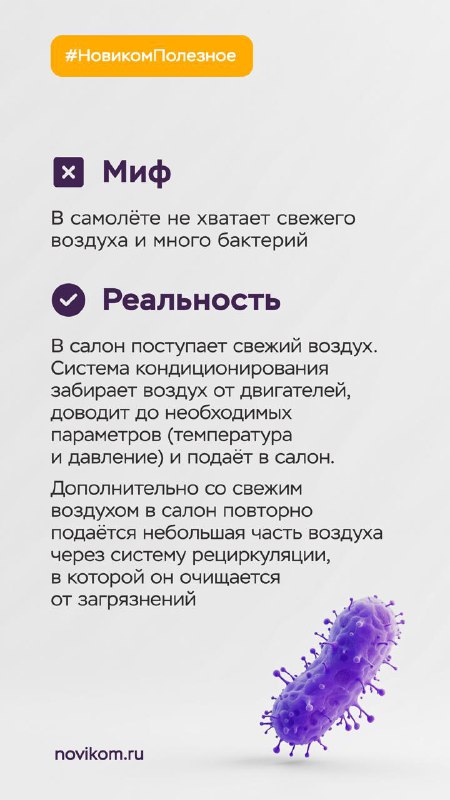 #НовикомПолезное

Миф

В самолёте не хватает свежего воздуха и много бактерий

Реальность

В салон поступает свежий воздух. Система кондиционирования забирает воздух от двигателей, доводит до необходимых параметров (температура и давление) и подаёт в салон.

Дополнительно со свежим воздухом в салон повторно подаётся небольшая часть воздуха через систему рециркуляции, в которой он очищается от загрязнений

novikom.ru